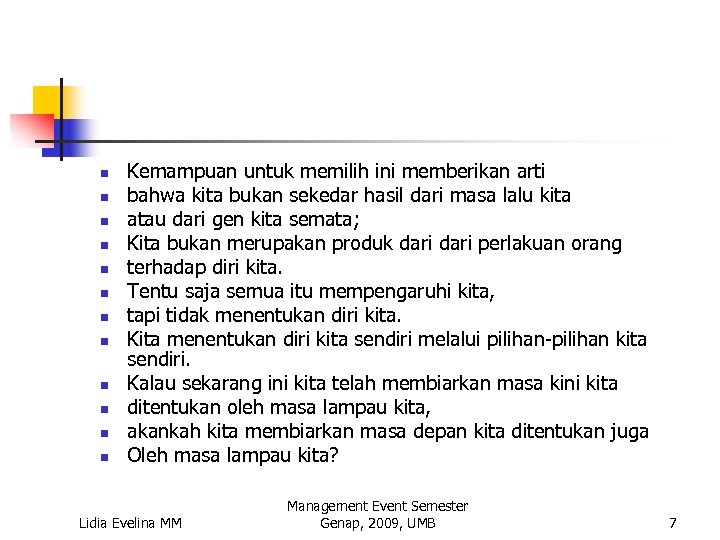 - Kemampuan untuk memilih ini memberikan arti
- bahwa kita bukan sekedar hasil dari masa lalu kita
- atau dari gen kita semata;
- Kita bukan merupakan produk dari dari perlakuan orang
- terhadap diri kita.
- Tentu saja semua itu mempengaruhi kita,
- tapi tidak menentukan diri kita.
- Kita menentukan diri kita sendiri melalui pilihan-pilihan kita sendiri.
- Kalau sekarang ini kita telah membiarkan masa kini kita
- ditentukan oleh masa lampau kita,
- akankah kita membiarkan masa depan kita ditentukan juga
- Oleh masa lampau kita?

Lidia Evelina MM

Management Event Semester Genap, 2009, UMB

7